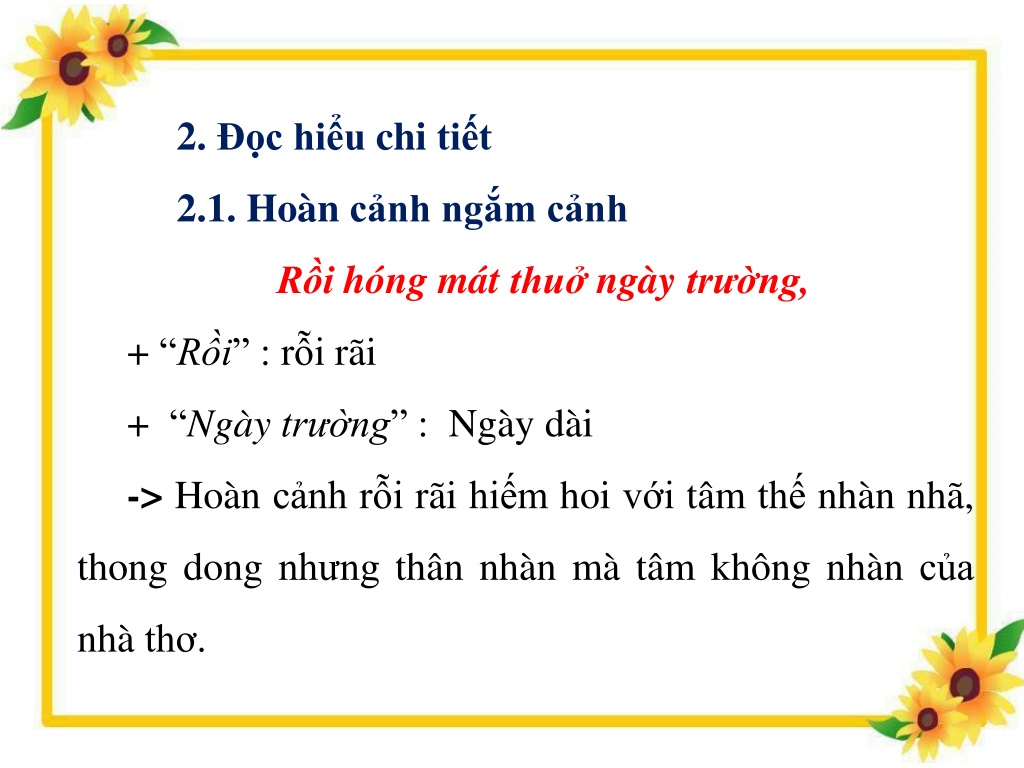 2. Đọc hiểu chi tiết

2.1. Hoàn cảnh ngắm cảnh

Rồi hóng mát thuở ngày trường,

+ “Rồi” : rỗi rãi

+ “Ngày trường” : Ngày dài

-> Hoàn cảnh rỗi rãi hiếm hoi với tâm thế nhàn nhã, thong dong nhưng thân nhàn mà tâm không nhàn của nhà thơ.